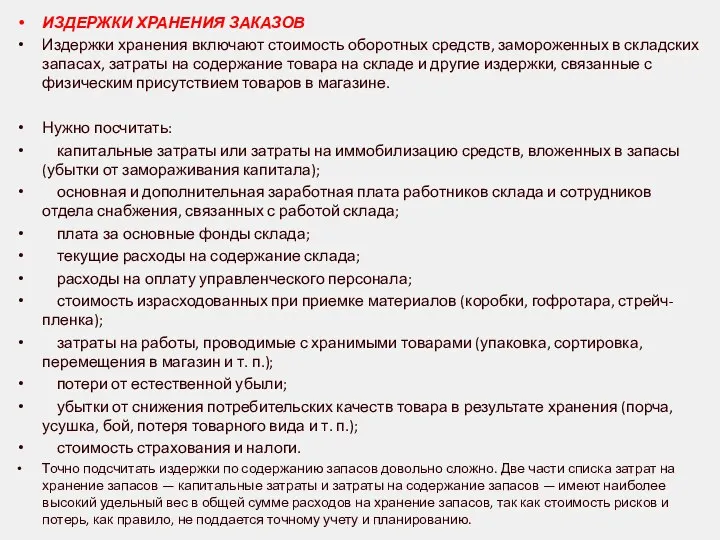 • ИЗДЕРЖКИ ХРАНЕНИЯ ЗАКАЗОВ
• Издержки хранения включают стоимость оборотных средств, замороженных в складских запасах, затраты на содержание товара на складе и другие издержки, связанные с физическим присутствием товаров в магазине.

• Нужно посчитать:
• капитальные затраты или затраты на иммобилизацию средств, вложенных в запасы (убытки от замораживания капитала);
• основная и дополнительная заработная плата работников склада и сотрудников отдела снабжения, связанных с работой склада;
• плата за основные фонды склада;
• текущие расходы на содержание склада;
• расходы на оплату управленческого персонала;
• стоимость израсходованных при приемке материалов (коробки, гофротара, стрейч-пленка);
• затраты на работы, проводимые с хранимыми товарами (упаковка, сортировка, перемещения в магазин и т. п.);
• потери от естественной убыли;
• убытки от снижения потребительских качеств товара в результате хранения (порча, усушка, бой, потеря товарного вида и т. п.);
• стоимость страхования и налоги.
• Точно подсчитать издержки по содержанию запасов довольно сложно. Две части списка затрат на хранение запасов — капитальные затраты и затраты на содержание запасов — имеют наиболее высокий удельный вес в общей сумме расходов на хранение запасов, так как стоимость рисков и потерь, как правило, не поддается точному учету и планированию.